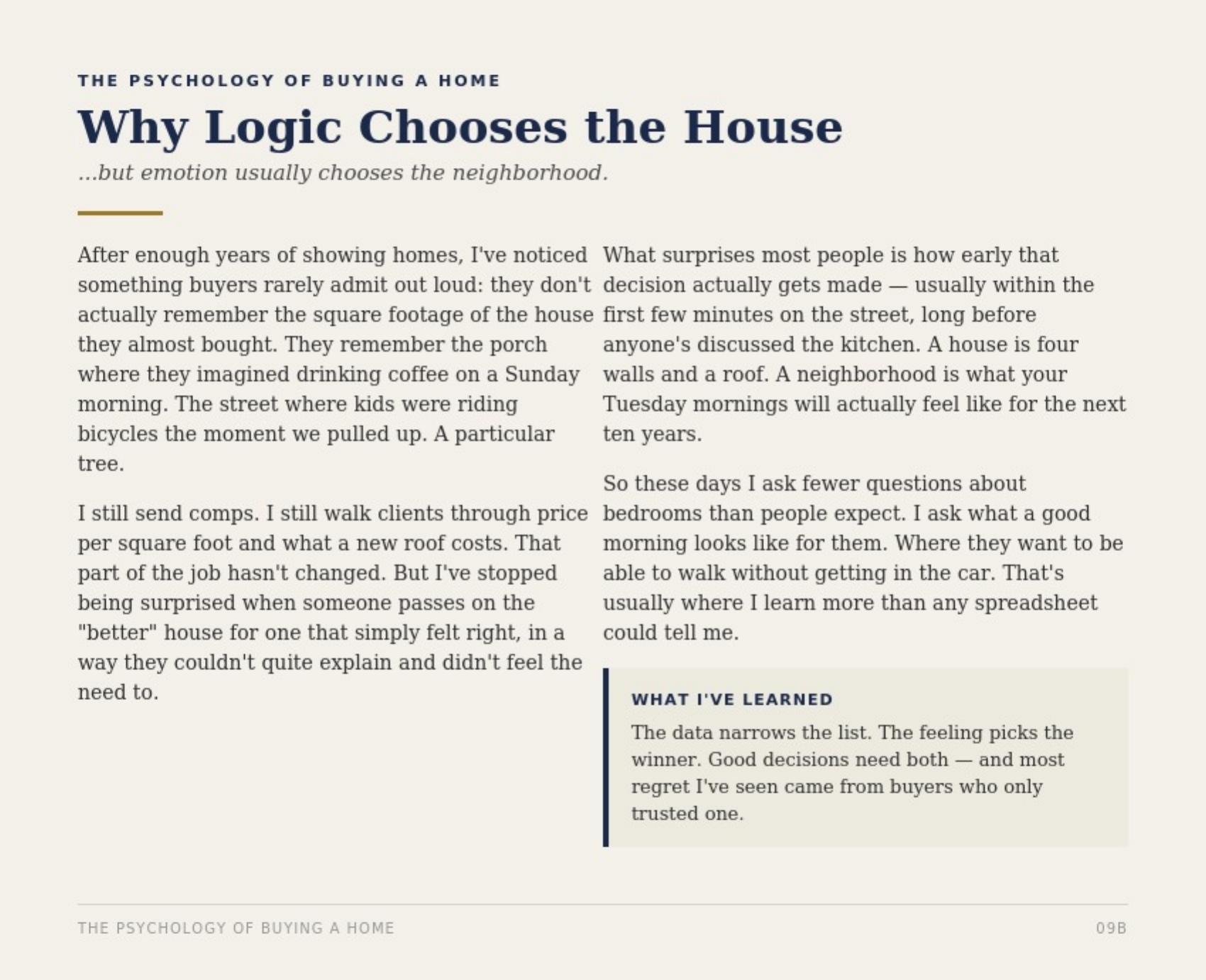 THE PSYCHOLOGY OF BUYING A HOME

Why Logic Chooses the House

...but emotion usually chooses the neighborhood.

After enough years of showing homes, I've noticed something buyers rarely admit out loud: they don't actually remember the square footage of the house they almost bought. They remember the porch where they imagined drinking coffee on a Sunday morning. The street where kids were riding bicycles the moment we pulled up. A particular tree.

I still send comps. I still walk clients through price per square foot and what a new roof costs. That part of the job hasn't changed. But I've stopped being surprised when someone passes on the "better" house for one that simply felt right, in a way they couldn't quite explain and didn't feel the need to.

What surprises most people is how early that decision actually gets made — usually within the first few minutes on the street, long before anyone's discussed the kitchen. A house is four walls and a roof. A neighborhood is what your Tuesday mornings will actually feel like for the next ten years.

So these days I ask fewer questions about bedrooms than people expect. I ask what a good morning looks like for them. Where they want to be able to walk without getting in the car. That's usually where I learn more than any spreadsheet could tell me.

WHAT I'VE LEARNED

The data narrows the list. The feeling picks the winner. Good decisions need both — and most regret I've seen came from buyers who only trusted one.

THE PSYCHOLOGY OF BUYING A HOME

09B